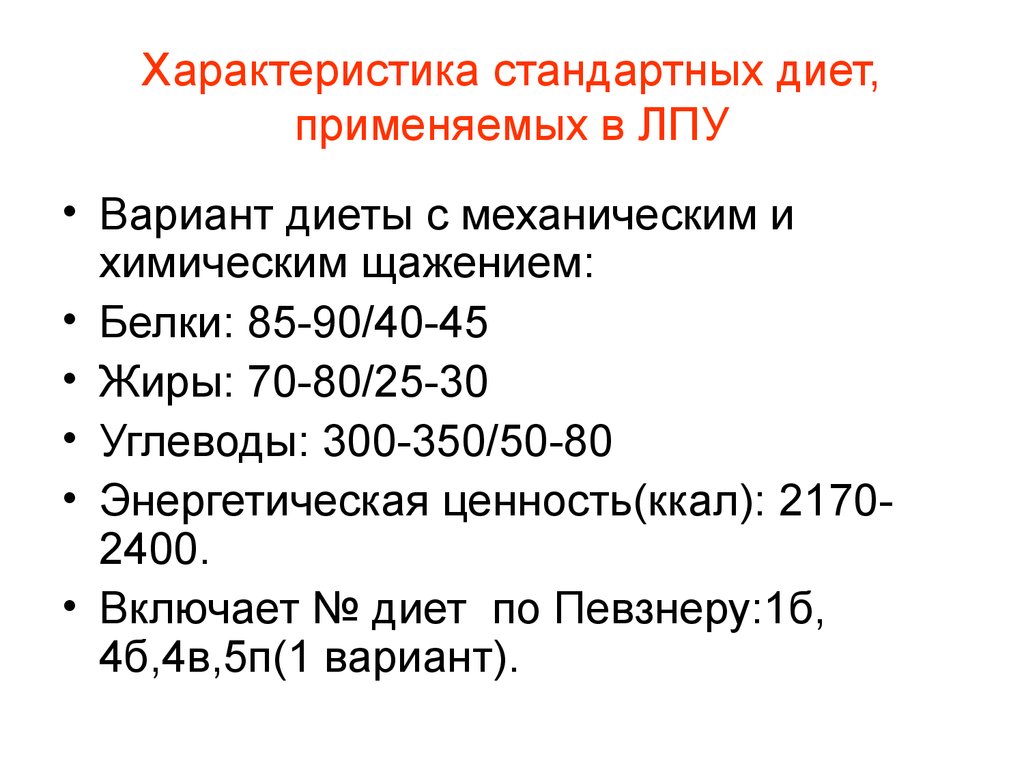 Характеристика стандартных диет, применяемых в ЛПУ

• Вариант диеты с механическим и химическим щажением:
• Белки: 85-90/40-45
• Жиры: 70-80/25-30
• Углеводы: 300-350/50-80
• Энергетическая ценность(ккал): 2170-2400.
• Включает № диет по Певзнеру:1б, 4б,4в,5п(1 вариант).